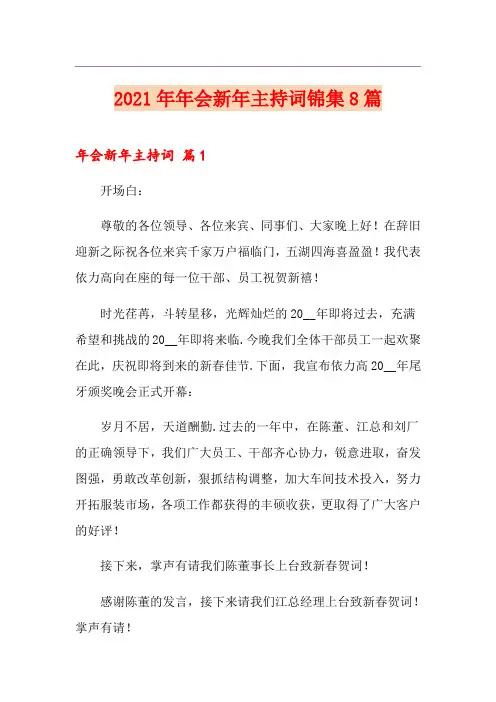 2021年年会新年主持词锦集8篇

年会新年主持词 篇1

开场白：

尊敬的各位领导、各位来宾、同事们、大家晚上好！在辞旧迎新之际祝各位来宾千家万户福临门，五湖四海喜盈盈！我代表依力高向在座的每一位干部、员工祝贺新禧！

时光荏苒，斗转星移，光辉灿烂的20__年即将过去，充满希望和挑战的20__年即将来临.今晚我们全体干部员工一起欢聚在此，庆祝即将到来的新春佳节.下面，我宣布依力高20__年尾牙颁奖晚会正式开幕：

岁月不居，天道酬勤.过去的一年中，在陈董、江总和刘厂的正确领导下，我们广大员工、干部齐心协力，锐意进取，奋发图强，勇敢改革创新，狠抓结构调整，加大车间技术投入，努力开拓服装市场，各项工作都获得的丰硕收获，更取得了广大客户的好评！

接下来，掌声有请我们陈董事长上台致新春贺词！

感谢陈董的发言，接下来请我们江总经理上台致新春贺词！掌声有请！